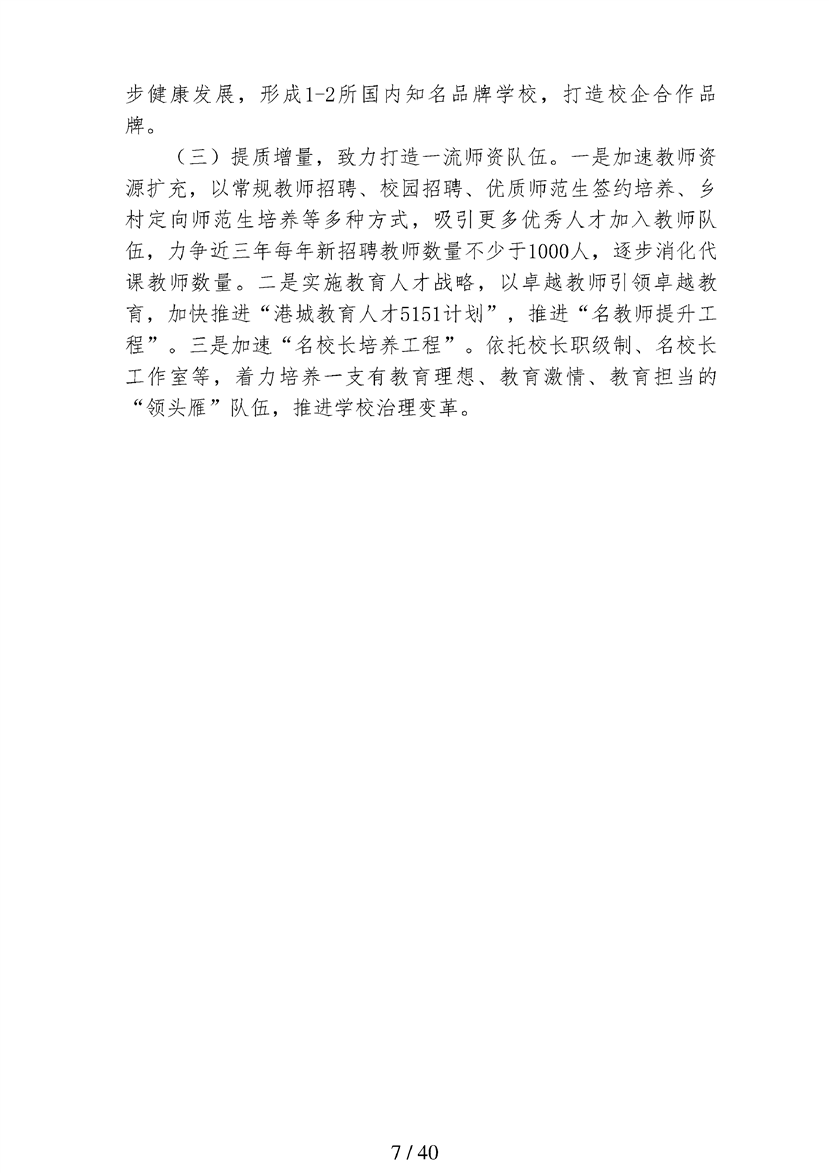 步健康发展，形成1-2所国内知名品牌学校，打造校企合作品牌。

（三）提质增量，致力打造一流师资队伍。一是加速教师资源扩充，以常规教师招聘、校园招聘、优质师范生签约培养、乡村定向师范生培养等多种方式，吸引更多优秀人才加入教师队伍，力争近三年每年新招聘教师数量不少于1000人，逐步消化代课教师数量。二是实施教育人才战略，以卓越教师引领卓越教育，加快推进“港城教育人才5151计划”，推进“名教师提升工程”。三是加速“名校长培养工程”。依托校长职级制、名校长工作室等，着力培养一支有教育理想、教育激情、教育担当的“领头雁”队伍，推进学校治理变革。

7 / 40